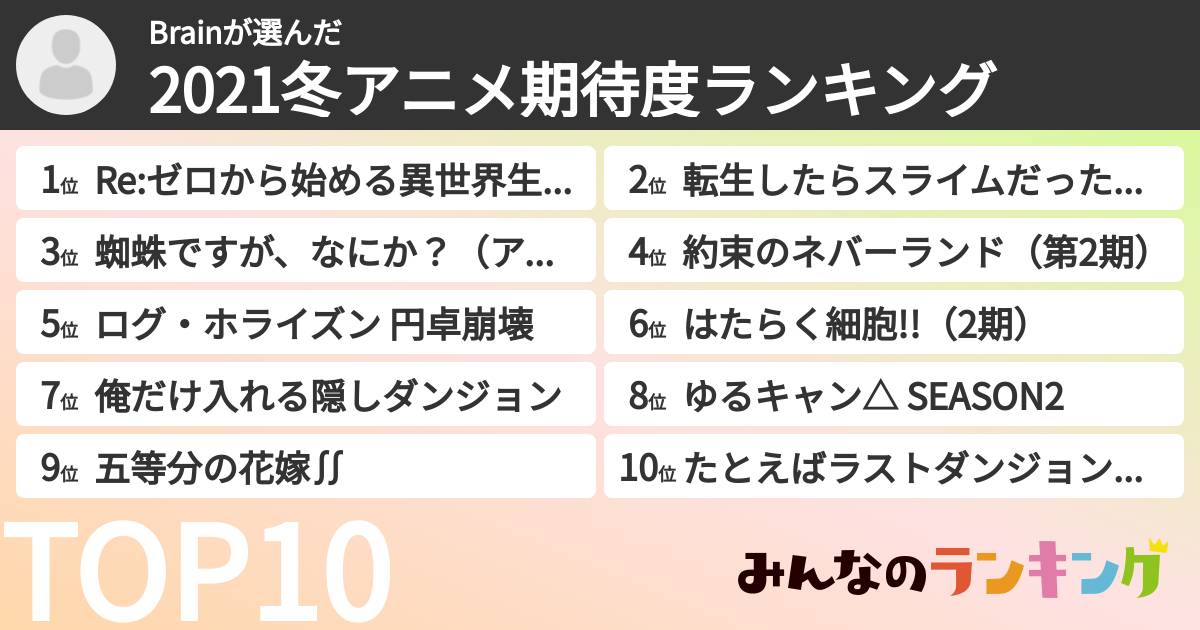 Brainが選んだ

2021冬アニメ期待度ランキング

1位 Re:ゼロから始める異世界生...

2位 転生したらスライムだった...

3位 蜘蛛ですが、なにか？（ア...

4位 約束のネバーランド（第2期）

5位 ログ・ホライズン 円卓崩壊

6位 はたらく細胞!!（2期）

7位 俺だけ入れる隠しダンジョン

8位 ゆるキャン△ SEASON2

9位 五等分の花嫁∬

10位 たとえばラストダンジョン...

TOP10

みんなのランキング